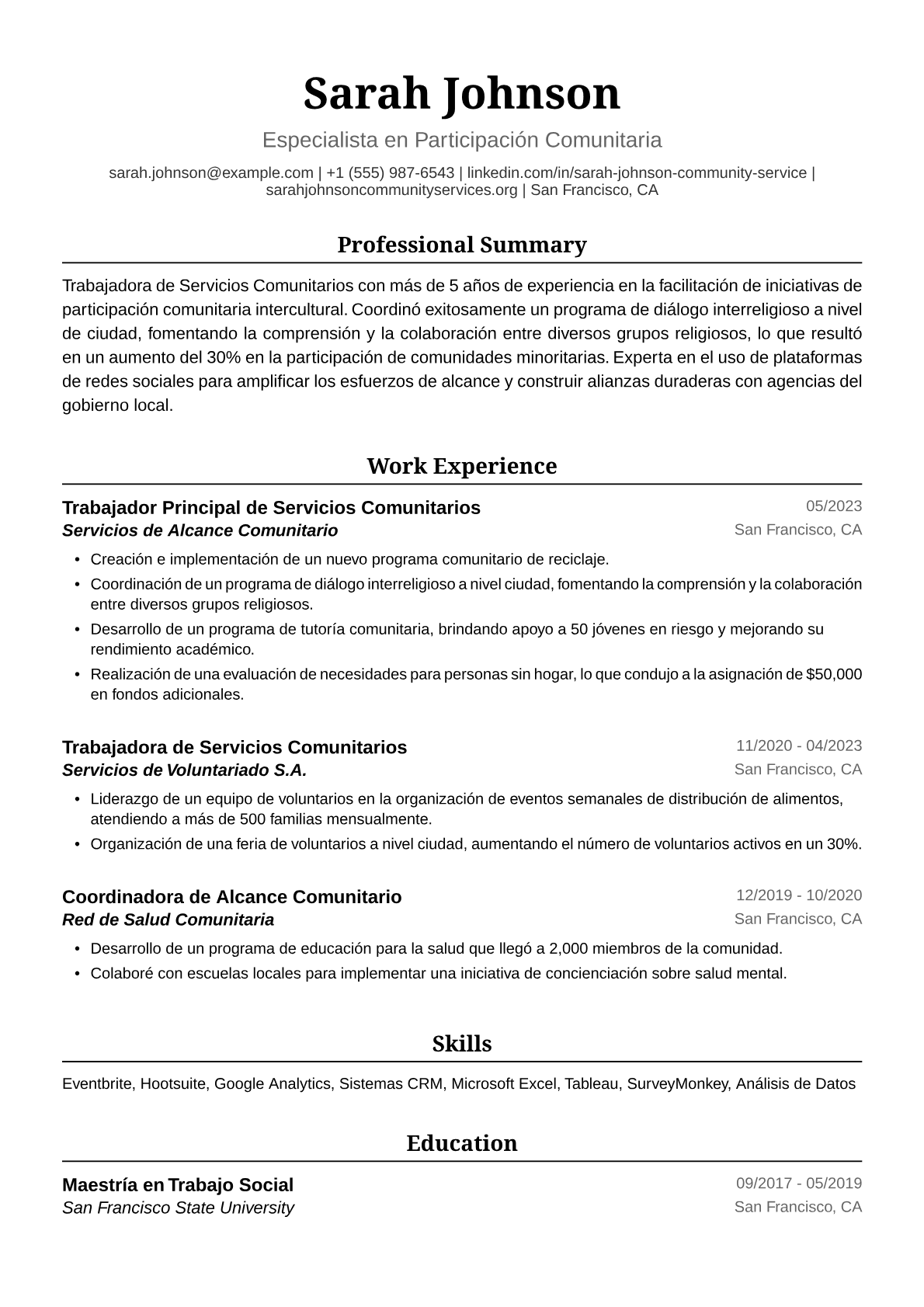 Sarah Johnson

Especialista en Participación Comunitaria

sarah.johnson@example.com | +1 (555) 987-6543 | linkedin.com/in/sarah-johnson-community-service | sarahjohnsoncommunityservices.org | San Francisco, CA

Professional Summary

Trabajadora de Servicios Comunitarios con más de 5 años de experiencia en la facilitación de iniciativas de participación comunitaria intercultural. Coordinó exitosamente un programa de diálogo interreligioso a nivel de ciudad, fomentando la comprensión y la colaboración entre diversos grupos religiosos, lo que resultó en un aumento del 30% en la participación de comunidades minoritarias. Experta en el uso de plataformas de redes sociales para amplificar los esfuerzos de alcance y construir alianzas duraderas con agencias del gobierno local.

Work Experience

Trabajador Principal de Servicios Comunitarios
05/2023
Servicios de Alcance Comunitario
San Francisco, CA

• Creación e implementación de un nuevo programa comunitario de reciclaje.
• Coordinación de un programa de diálogo interreligioso a nivel ciudad, fomentando la comprensión y la colaboración entre diversos grupos religiosos.
• Desarrollo de un programa de tutoría comunitaria, brindando apoyo a 50 jóvenes en riesgo y mejorando su rendimiento académico.
• Realización de una evaluación de necesidades para personas sin hogar, lo que condujo a la asignación de $50,000 en fondos adicionales.

Trabajadora de Servicios Comunitarios
11/2020 - 04/2023
Servicios de Voluntariado S.A.
San Francisco, CA

• Liderazgo de un equipo de voluntarios en la organización de eventos semanales de distribución de alimentos, atendiendo a más de 500 familias mensualmente.
• Organización de una feria de voluntarios a nivel ciudad, aumentando el número de voluntarios activos en un 30%.

Coordinadora de Alcance Comunitario
12/2019 - 10/2020
Red de Salud Comunitaria
San Francisco, CA

• Desarrollo de un programa de educación para la salud que llegó a 2,000 miembros de la comunidad.
• Colaboré con escuelas locales para implementar una iniciativa de concienciación sobre salud mental.

Skills

Eventbrite, Hootsuite, Google Analytics, Sistemas CRM, Microsoft Excel, Tableau, SurveyMonkey, Análisis de Datos

Education

Maestría en Trabajo Social
09/2017 - 05/2019
San Francisco State University
San Francisco, CA